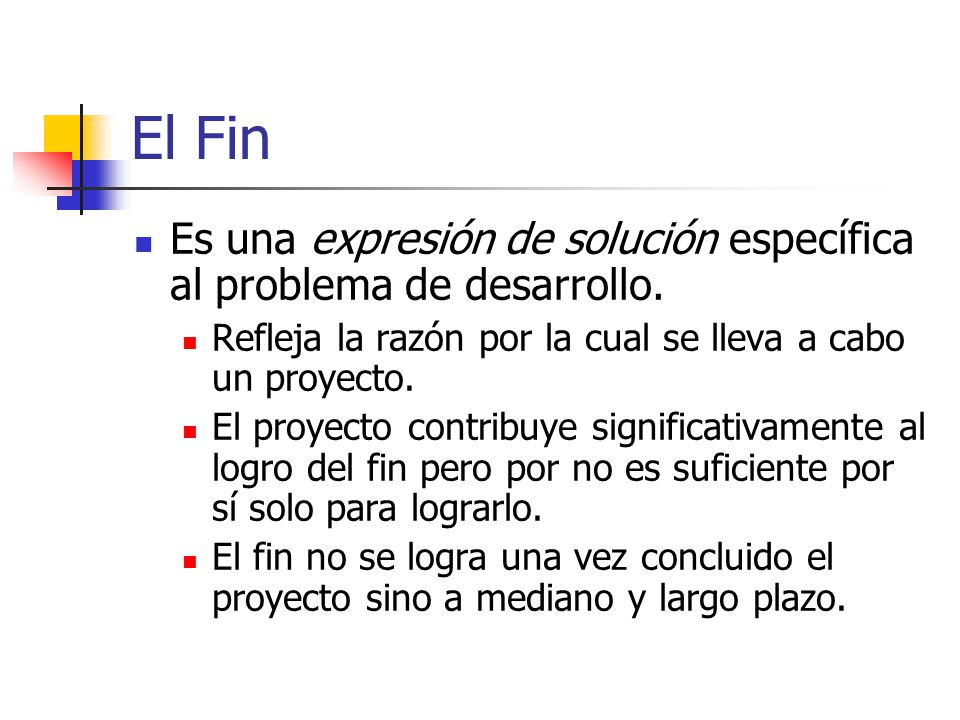 El Fin

Es una expresión de solución específica al problema de desarrollo.

Refleja la razón por la cual se lleva a cabo un proyecto.

El proyecto contribuye significativamente al logro del fin pero por no es suficiente por sí solo para lograrlo.

El fin no se logra una vez concluido el proyecto sino a mediano y largo plazo.